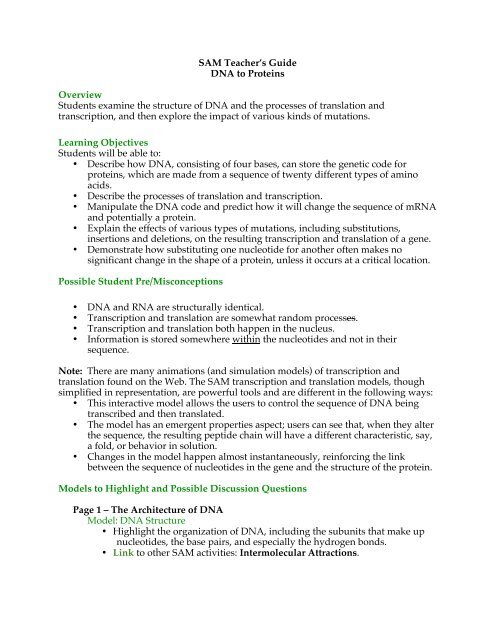 SAM Teacher's Guide
DNA to Proteins

Overview
Students examine the structure of DNA and the processes of translation and transcription, and then explore the impact of various kinds of mutations.

Learning Objectives
Students will be able to:
• Describe how DNA, consisting of four bases, can store the genetic code for proteins, which are made from a sequence of twenty different types of amino acids.
• Describe the processes of translation and transcription.
• Manipulate the DNA code and predict how it will change the sequence of mRNA and potentially a protein.
• Explain the effects of various types of mutations, including substitutions, insertions and deletions, on the resulting transcription and translation of a gene.
• Demonstrate how substituting one nucleotide for another often makes no significant change in the shape of a protein, unless it occurs at a critical location.

Possible Student Pre/Misconceptions

• DNA and RNA are structurally identical.
• Transcription and translation are somewhat random processes.
• Transcription and translation both happen in the nucleus.
• Information is stored somewhere within the nucleotides and not in their sequence.

Note: There are many animations (and simulation models) of transcription and translation found on the Web. The SAM transcription and translation models, though simplified in representation, are powerful tools and are different in the following ways:
• This interactive model allows the users to control the sequence of DNA being transcribed and then translated.
• The model has an emergent properties aspect; users can see that, when they alter the sequence, the resulting peptide chain will have a different characteristic, say, a fold, or behavior in solution.
• Changes in the model happen almost instantaneously, reinforcing the link between the sequence of nucleotides in the gene and the structure of the protein.

Models to Highlight and Possible Discussion Questions

Page 1 – The Architecture of DNA
Model: DNA Structure
• Highlight the organization of DNA, including the subunits that make up nucleotides, the base pairs, and especially the hydrogen bonds.
• Link to other SAM activities: Intermolecular Attractions.